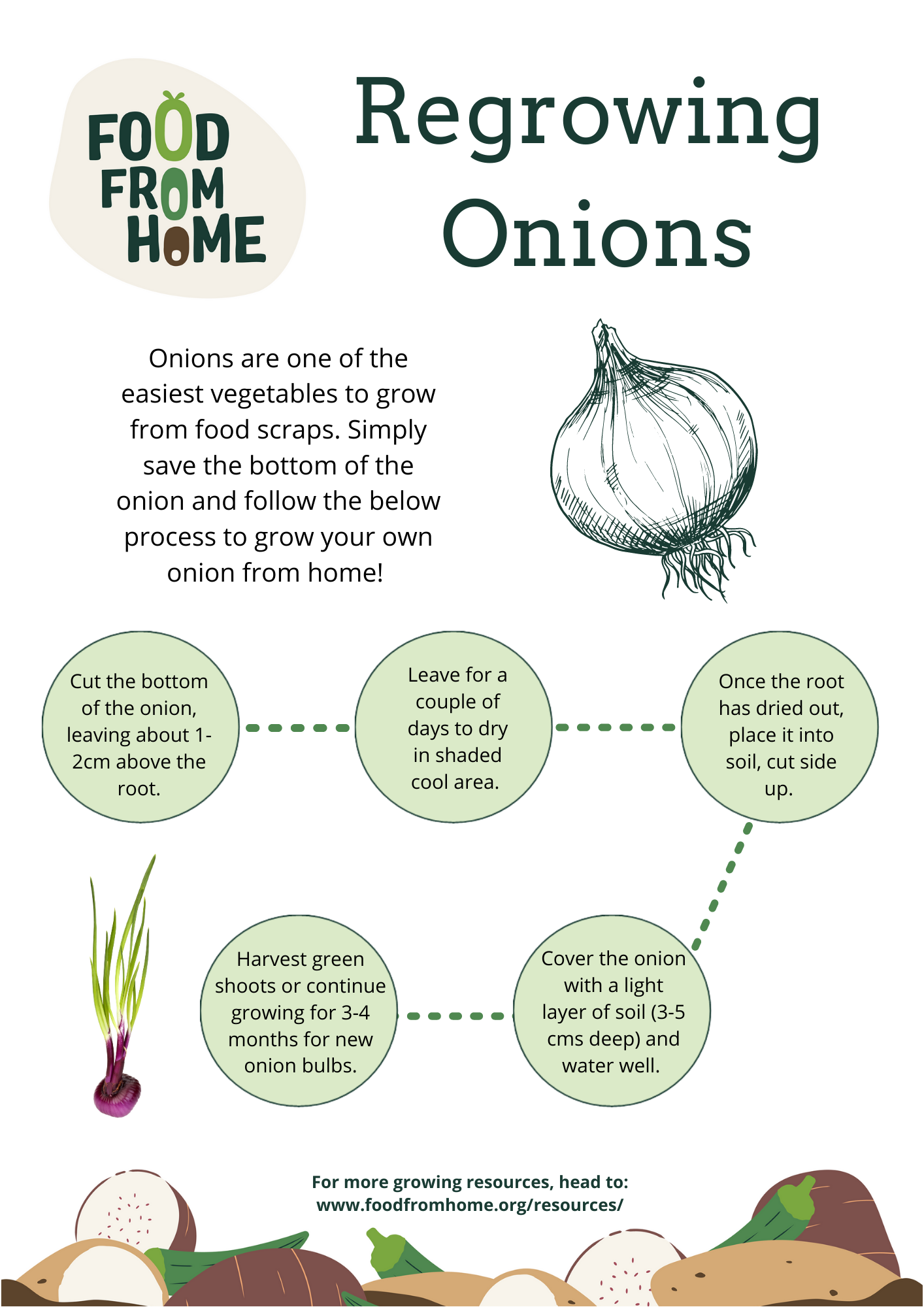 FOOD FROM HOME

Regrowing Onions

Onions are one of the easiest vegetables to grow from food scraps. Simply save the bottom of the onion and follow the below process to grow your own onion from home!

Cut the bottom of the onion, leaving about 1-2cm above the root.

Leave for a couple of days to dry in shaded cool area.

Once the root has dried out, place it into soil, cut side up.

Cover the onion with a light layer of soil (3-5 cms deep) and water well.

Harvest green shoots or continue growing for 3-4 months for new onion bulbs.

For more growing resources, head to: www.foodfromhome.org/resources/